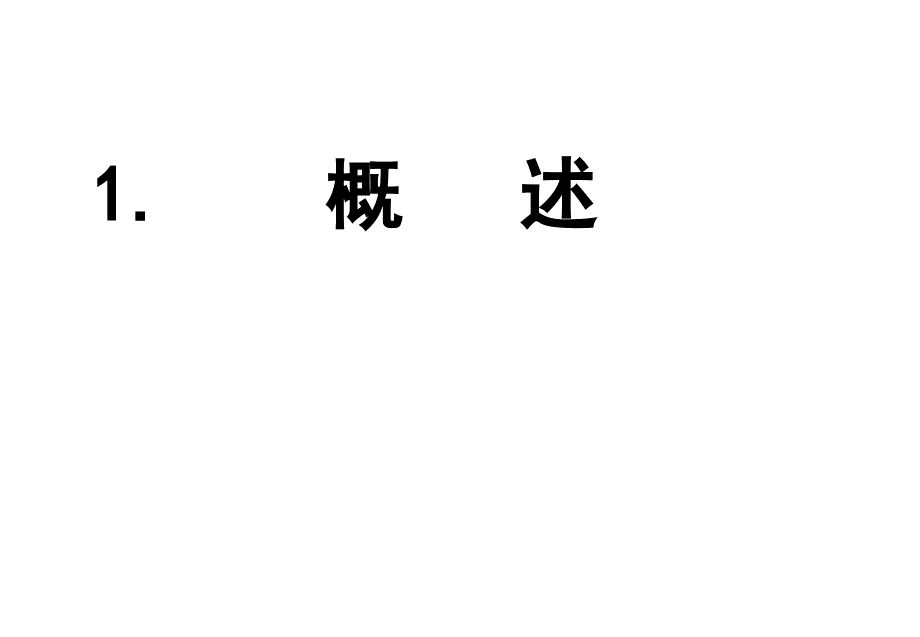 1. 概 述